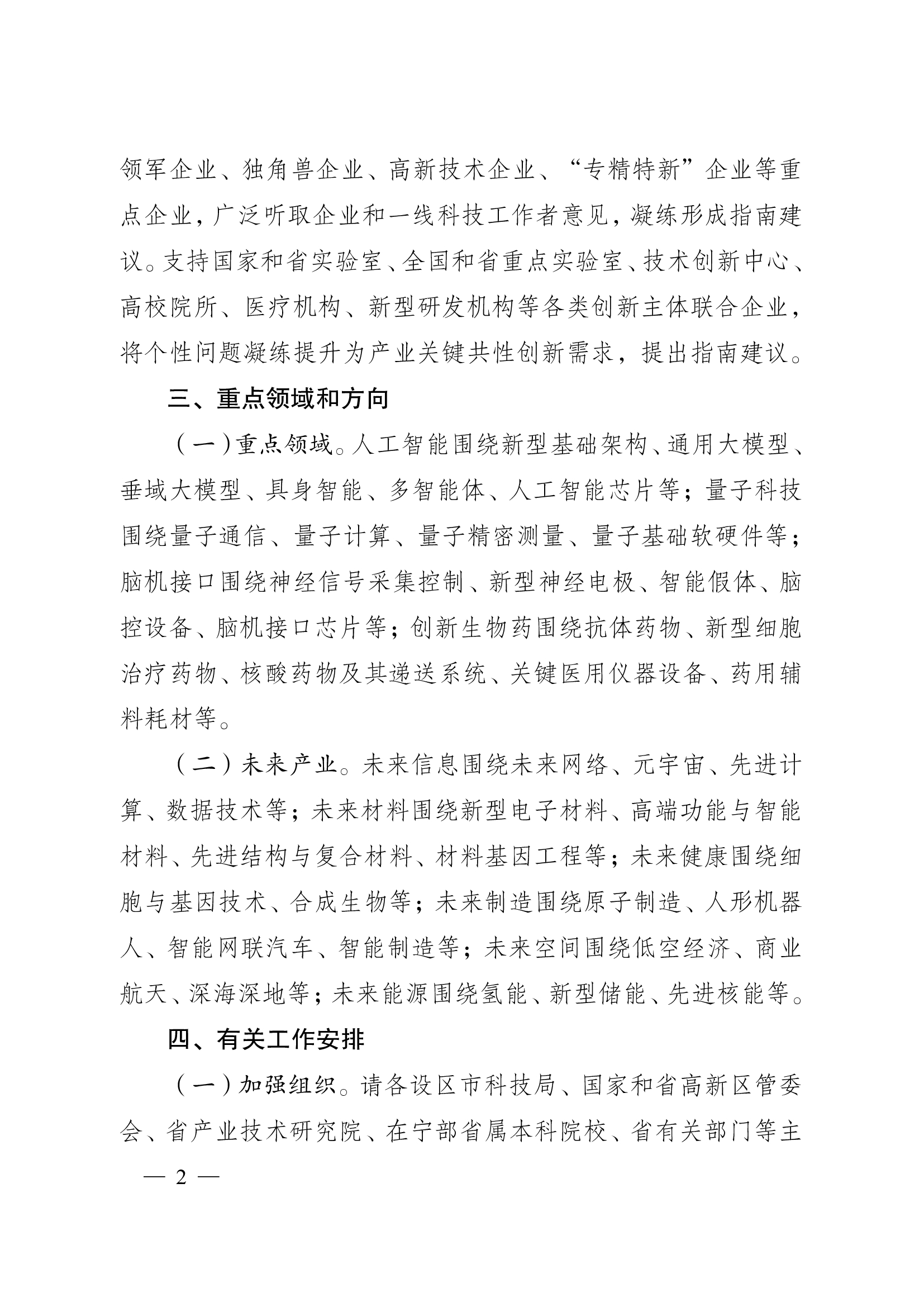 领军企业、独角兽企业、高新技术企业、“专精特新”企业等重点企业，广泛听取企业和一线科技工作者意见，凝练形成指南建议。支持国家和省实验室、全国和省重点实验室、技术创新中心、高校院所、医疗机构、新型研发机构等各类创新主体联合企业，将个性问题凝练提升为产业关键共性创新需求，提出指南建议。

三、重点领域和方向

（一）重点领域。人工智能围绕新型基础架构、通用大模型、垂域大模型、具身智能、多智能体、人工智能芯片等；量子科技围绕量子通信、量子计算、量子精密测量、量子基础软硬件等；脑机接口围绕神经信号采集控制、新型神经电极、智能假体、脑控设备、脑机接口芯片等；创新生物药围绕抗体药物、新型细胞治疗药物、核酸药物及其递送系统、关键医用仪器设备、药用辅料耗材等。

（二）未来产业。未来信息围绕未来网络、元宇宙、先进计算、数据技术等；未来材料围绕新型电子材料、高端功能与智能材料、先进结构与复合材料、材料基因工程等；未来健康围绕细胞与基因技术、合成生物等；未来制造围绕原子制造、人形机器人、智能网联汽车、智能制造等；未来空间围绕低空经济、商业航天、深海深地等；未来能源围绕氢能、新型储能、先进核能等。

四、有关工作安排

（一）加强组织。请各设区市科技局、国家和省高新区管委会、省产业技术研究院、在宁部省属本科院校、省有关部门等主

— 2 —